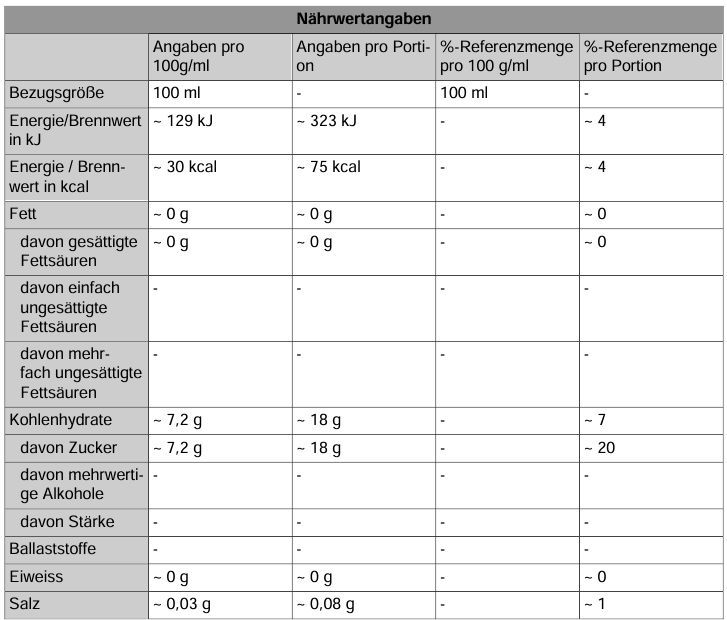 Nährwertangaben

| | Angaben pro 100g/ml | Angaben pro Portion | %-Referenzmenge pro 100 g/ml | %-Referenzmenge pro Portion |
|---|---|---|---|---|
| Bezugsgröße | 100 ml | - | 100 ml | - |
| Energie/Brennwert in kJ | ~ 129 kJ | ~ 323 kJ | - | ~ 4 |
| Energie / Brennwert in kcal | ~ 30 kcal | ~ 75 kcal | - | ~ 4 |
| Fett | ~ 0 g | ~ 0 g | - | ~ 0 |
| davon gesättigte Fettsäuren | ~ 0 g | ~ 0 g | - | ~ 0 |
| davon einfach ungesättigte Fettsäuren | - | - | - | - |
| davon mehrfach ungesättigte Fettsäuren | - | - | - | - |
| Kohlenhydrate | ~ 7,2 g | ~ 18 g | - | ~ 7 |
| davon Zucker | ~ 7,2 g | ~ 18 g | - | ~ 20 |
| davon mehrwertige Alkohole | - | - | - | - |
| davon Stärke | - | - | - | - |
| Ballaststoffe | - | - | - | - |
| Eiweiss | ~ 0 g | ~ 0 g | - | ~ 0 |
| Salz | ~ 0,03 g | ~ 0,08 g | - | ~ 1 |